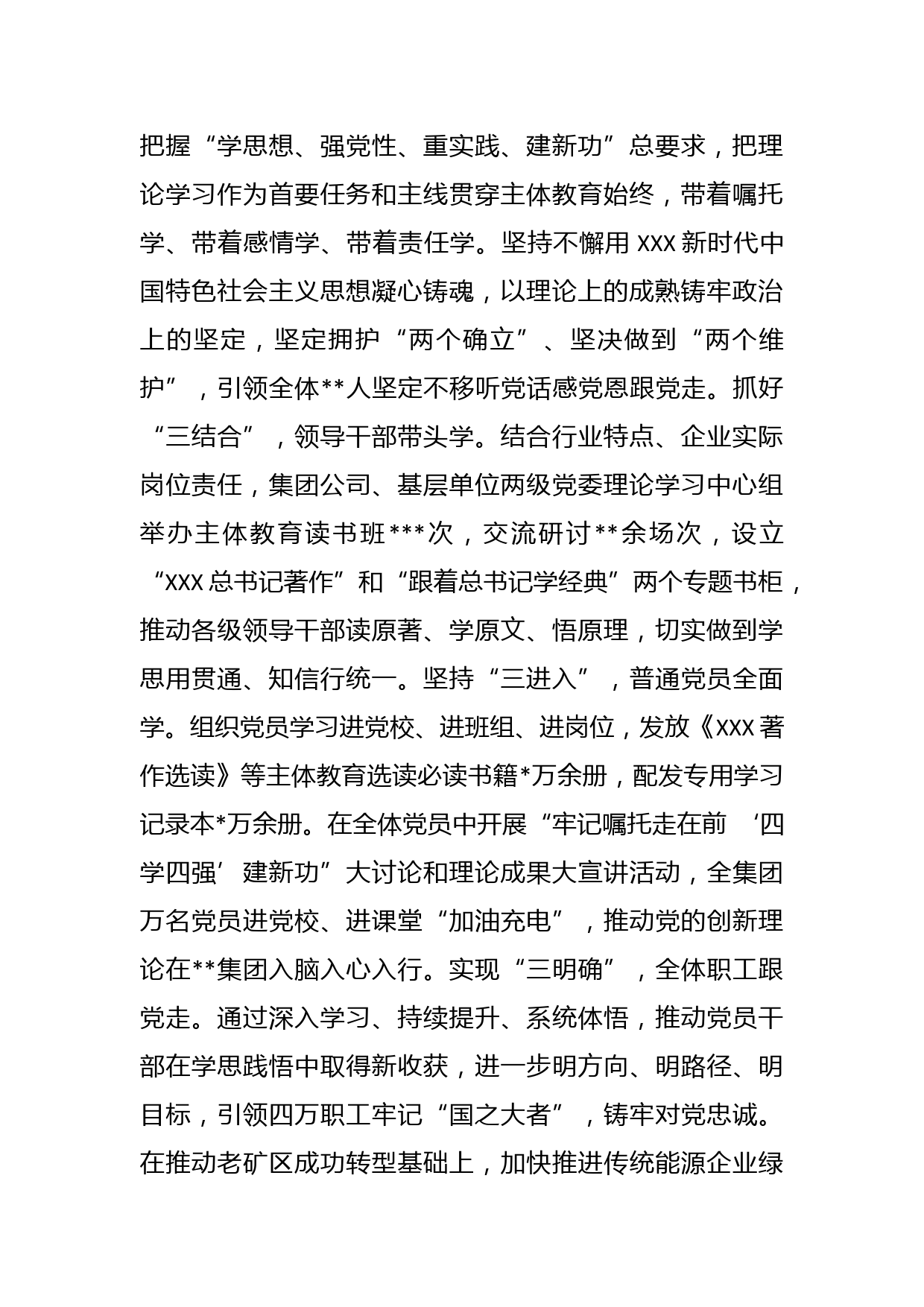 把握“学思想、强党性、重实践、建新功”总要求，把理论学习作为首要任务和主线贯穿主体教育始终，带着嘱托学、带着感情学、带着责任学。坚持不懈用XXX新时代中国特色社会主义思想凝心铸魂，以理论上的成熟铸牢政治上的坚定，坚定拥护“两个确立”、坚决做到“两个维护”，引领全体**人坚定不移听党话感党恩跟党走。抓好“三结合”，领导干部带头学。结合行业特点、企业实际岗位责任，集团公司、基层单位两级党委理论学习中心组举办主体教育读书班***次，交流研讨**余场次，设立“XXX总书记著作”和“跟着总书记学经典”两个专题书柜，推动各级领导干部读原著、学原文、悟原理，切实做到学思用贯通、知信行统一。坚持“三进入”，普通党员全面学。组织党员学习进党校、进班组、进岗位，发放《XXX著作选读》等主体教育选读必读书籍*万余册，配发专用学习记录本*万余册。在全体党员中开展“牢记嘱托走在前 ‘四学四强’建新功”大讨论和理论成果大宣讲活动，全集团万名党员进党校、进课堂“加油充电”，推动党的创新理论在**集团入脑入心入行。实现“三明确”，全体职工跟党走。通过深入学习、持续提升、系统体悟，推动党员干部在学思践悟中取得新收获，进一步明方向、明路径、明目标，引领四万职工牢记“国之大者”，铸牢对党忠诚。在推动老矿区成功转型基础上，加快推进传统能源企业绿